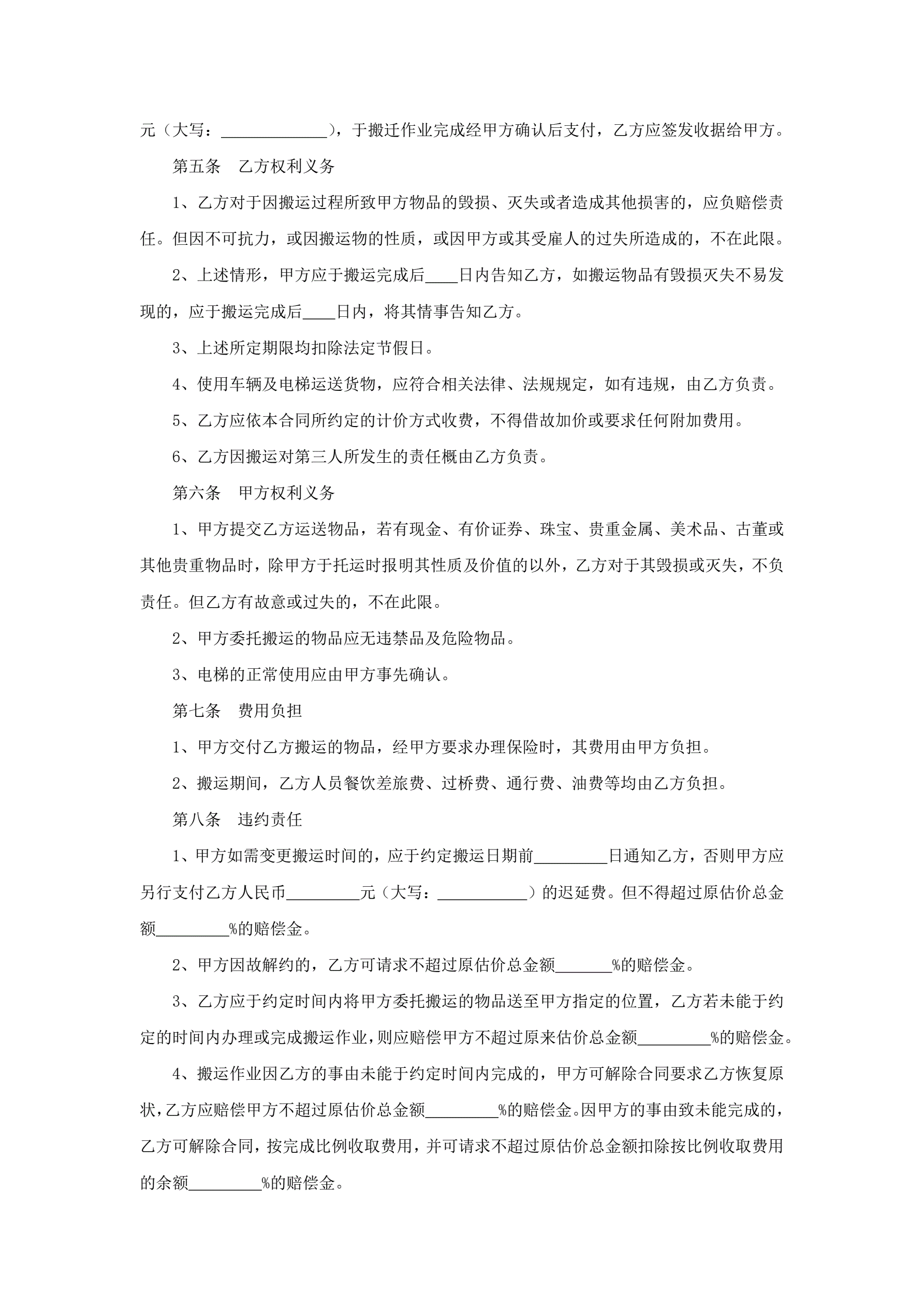 元（大写：_____________），于搬迁作业完成经甲方确认后支付，乙方应签发收据给甲方。

第五条　乙方权利义务

1、乙方对于因搬运过程所致甲方物品的毁损、灭失或者造成其他损害的，应负赔偿责任。但因不可抗力，或因搬运物的性质，或因甲方或其受雇人的过失所造成的，不在此限。

2、上述情形，甲方应于搬运完成后____日内告知乙方，如搬运物品有毁损灭失不易发现的，应于搬运完成后____日内，将其情事告知乙方。

3、上述所定期限均扣除法定节假日。

4、使用车辆及电梯运送货物，应符合相关法律、法规规定，如有违规，由乙方负责。

5、乙方应依本合同所约定的计价方式收费，不得借故加价或要求任何附加费用。

6、乙方因搬运对第三人所发生的责任概由乙方负责。

第六条　甲方权利义务

1、甲方提交乙方运送物品，若有现金、有价证券、珠宝、贵重金属、美术品、古董或其他贵重物品时，除甲方于托运时报明其性质及价值的以外，乙方对于其毁损或灭失，不负责任。但乙方有故意或过失的，不在此限。

2、甲方委托搬运的物品应无违禁品及危险物品。

3、电梯的正常使用应由甲方事先确认。

第七条　费用负担

1、甲方交付乙方搬运的物品，经甲方要求办理保险时，其费用由甲方负担。

2、搬运期间，乙方人员餐饮差旅费、过桥费、通行费、油费等均由乙方负担。

第八条　违约责任

1、甲方如需变更搬运时间的，应于约定搬运日期前_________日通知乙方，否则甲方应另行支付乙方人民币_________元（大写：___________）的迟延费。但不得超过原估价总金额_________%的赔偿金。

2、甲方因故解约的，乙方可请求不超过原估价总金额_______%的赔偿金。

3、乙方应于约定时间内将甲方委托搬运的物品送至甲方指定的位置，乙方若未能于约定的时间内办理或完成搬运作业，则应赔偿甲方不超过原来估价总金额_________%的赔偿金。

4、搬运作业因乙方的事由未能于约定时间内完成的，甲方可解除合同要求乙方恢复原状，乙方应赔偿甲方不超过原估价总金额_________%的赔偿金。因甲方的事由致未能完成的，乙方可解除合同，按完成比例收取费用，并可请求不超过原估价总金额扣除按比例收取费用的余额_________%的赔偿金。